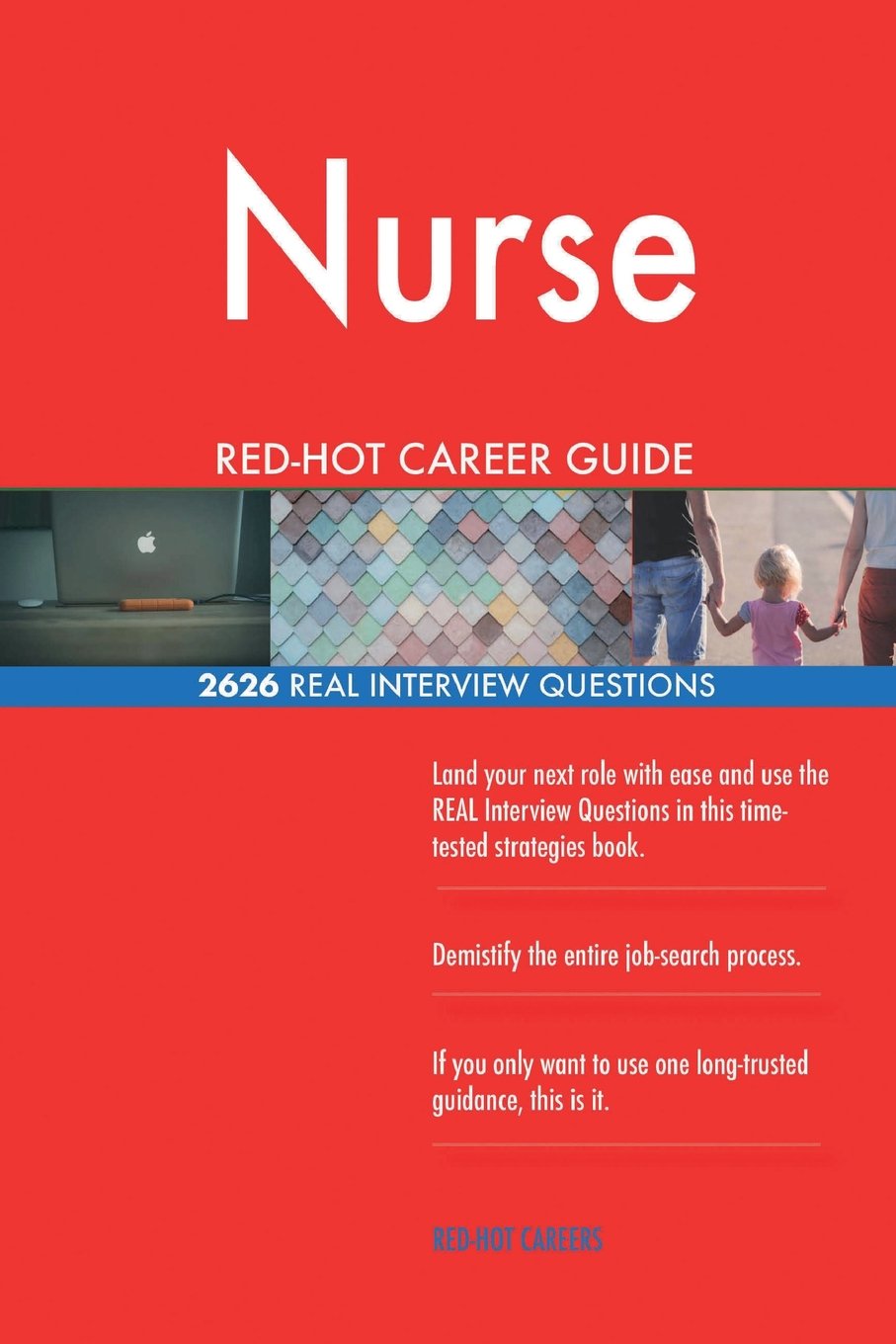 Nurse

RED-HOT CAREER GUIDE

2626 REAL INTERVIEW QUESTIONS

Land your next role with ease and use the REAL Interview Questions in this time-tested strategies book.

Demistify the entire job-search process.

If you only want to use one long-trusted guidance, this is it.

RED-HOT CAREERS